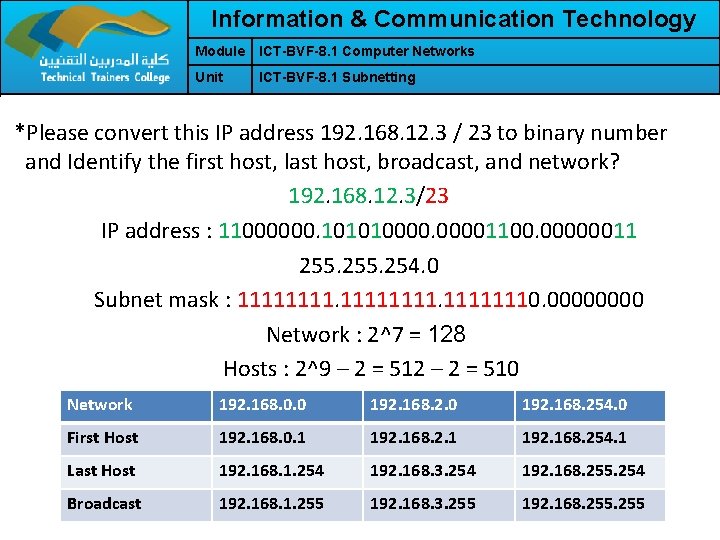 كلية المدربين التقنيين
Technical Trainers College

Information & Communication Technology

| Module | ICT-BVF-8.1 Computer Networks |
|---|---|
| Unit | ICT-BVF-8.1 Subnetting |

*Please convert this IP address 192.168.12.3 / 23 to binary number and Identify the first host, last host, broadcast, and network?

192.168.12.3/23

IP address : 11000000.101010000.00001100.00000011

255.255.254.0

Subnet mask : 11111111.11111111.11111110.00000000

Network : 2^7 = 128

Hosts : 2^9 – 2 = 512 – 2 = 510

| Network | 192.168.0.0 | 192.168.2.0 | 192.168.254.0 |
|---|---|---|---|
| First Host | 192.168.0.1 | 192.168.2.1 | 192.168.254.1 |
| Last Host | 192.168.1.254 | 192.168.3.254 | 192.168.255.254 |
| Broadcast | 192.168.1.255 | 192.168.3.255 | 192.168.255.255 |